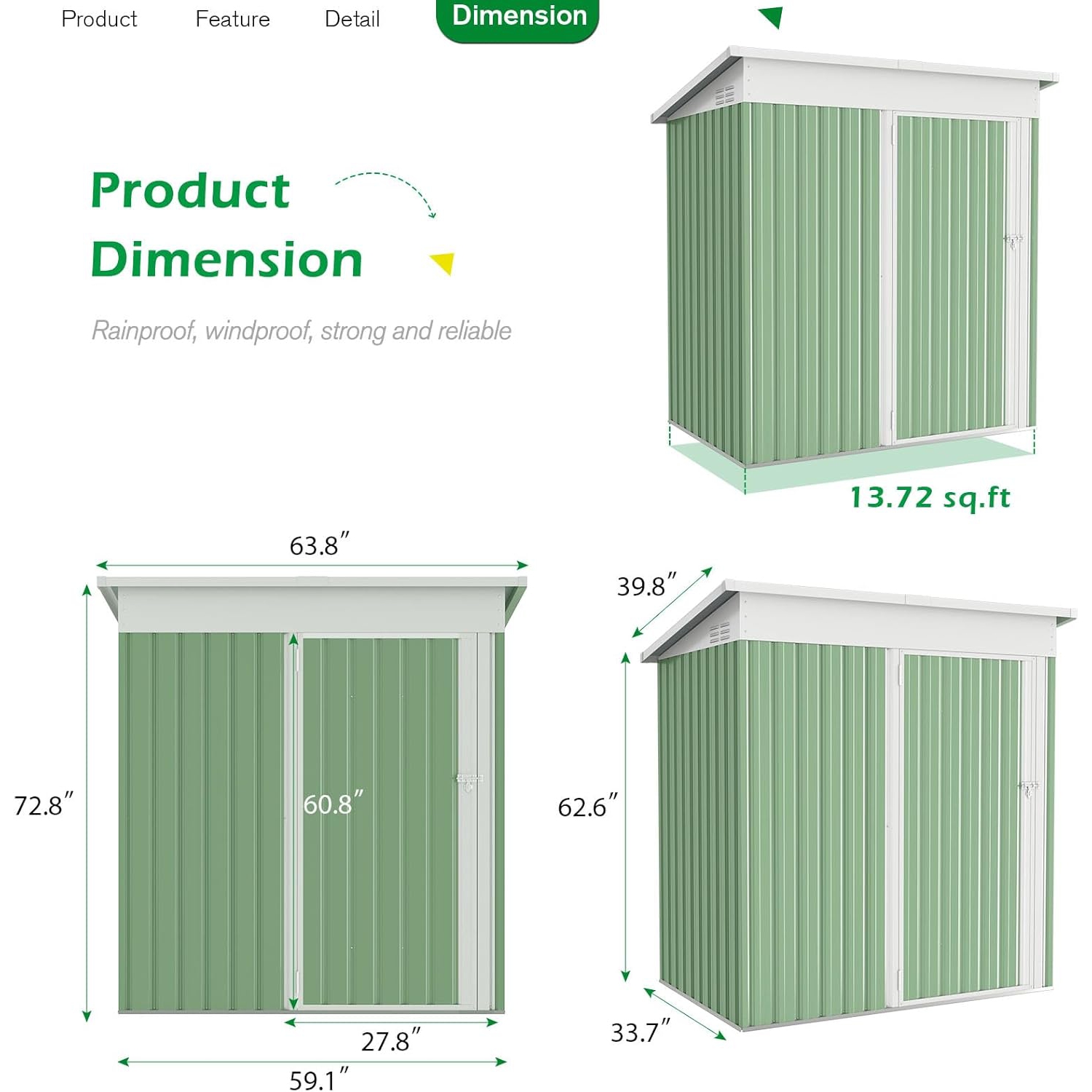 Product Feature Detail Dimension

Product Dimension

Rainproof, windproof, strong and reliable

13.72 sq.ft

63.8″

72.8″

60.8″

27.8″

59.1″

39.8″

62.6″

33.7″